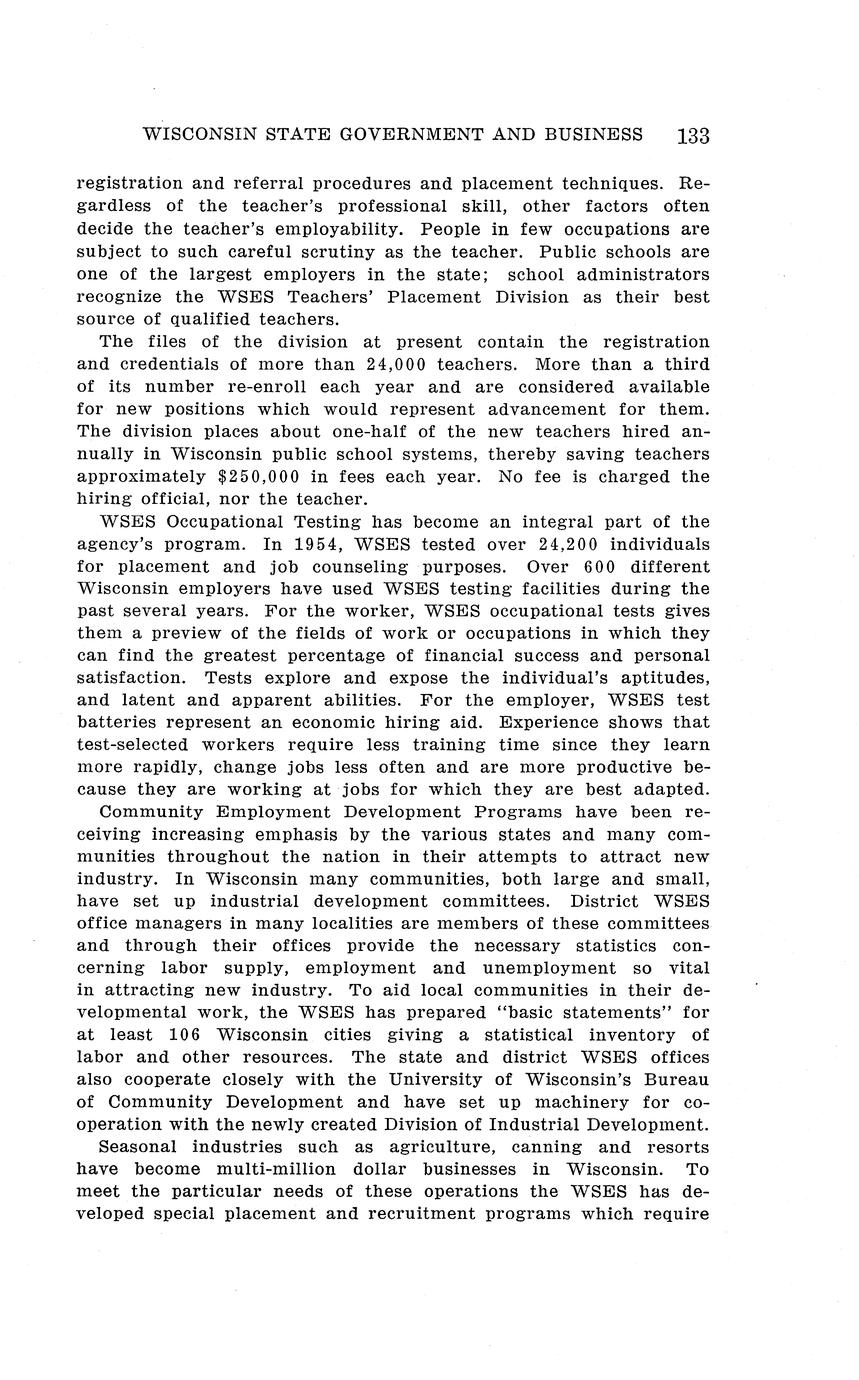 WISCONSIN STATE GOVERNMENT AND BUSINESS 133

registration and referral procedures and placement techniques. Regardless of the teacher's professional skill, other factors often decide the teacher's employability. People in few occupations are subject to such careful scrutiny as the teacher. Public schools are one of the largest employers in the state; school administrators recognize the WSES Teachers' Placement Division as their best source of qualified teachers.

The files of the division at present contain the registration and credentials of more than 24,000 teachers. More than a third of its number re-enroll each year and are considered available for new positions which would represent advancement for them. The division places about one-half of the new teachers hired annually in Wisconsin public school systems, thereby saving teachers approximately $250,000 in fees each year. No fee is charged the hiring official, nor the teacher.

WSES Occupational Testing has become an integral part of the agency's program. In 1954, WSES tested over 24,200 individuals for placement and job counseling purposes. Over 600 different Wisconsin employers have used WSES testing facilities during the past several years. For the worker, WSES occupational tests gives them a preview of the fields of work or occupations in which they can find the greatest percentage of financial success and personal satisfaction. Tests explore and expose the individual's aptitudes, and latent and apparent abilities. For the employer, WSES test batteries represent an economic hiring aid. Experience shows that test-selected workers require less training time since they learn more rapidly, change jobs less often and are more productive because they are working at jobs for which they are best adapted.

Community Employment Development Programs have been receiving increasing emphasis by the various states and many communities throughout the nation in their attempts to attract new industry. In Wisconsin many communities, both large and small, have set up industrial development committees. District WSES office managers in many localities are members of these committees and through their offices provide the necessary statistics concerning labor supply, employment and unemployment so vital in attracting new industry. To aid local communities in their developmental work, the WSES has prepared "basic statements" for at least 106 Wisconsin cities giving a statistical inventory of labor and other resources. The state and district WSES offices also cooperate closely with the University of Wisconsin's Bureau of Community Development and have set up machinery for cooperation with the newly created Division of Industrial Development.

Seasonal industries such as agriculture, canning and resorts have become multi-million dollar businesses in Wisconsin. To meet the particular needs of these operations the WSES has developed special placement and recruitment programs which require